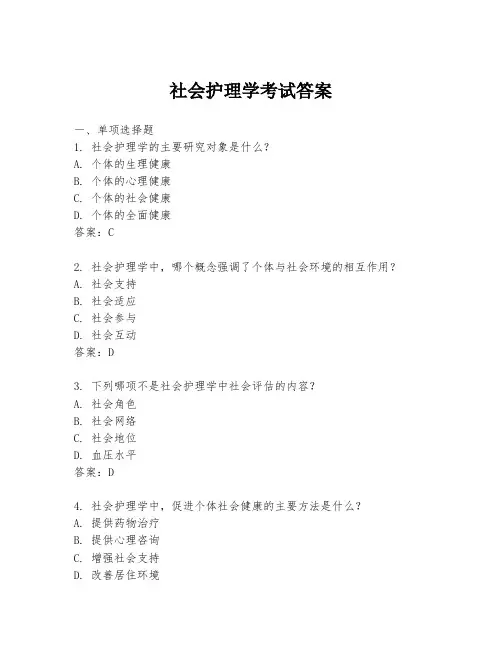 社会护理学考试答案

一、单项选择题

1. 社会护理学的主要研究对象是什么？
A. 个体的生理健康
B. 个体的心理健康
C. 个体的社会健康
D. 个体的全面健康
答案：C

2. 社会护理学中，哪个概念强调了个体与社会环境的相互作用？
A. 社会支持
B. 社会适应
C. 社会参与
D. 社会互动
答案：D

3. 下列哪项不是社会护理学中社会评估的内容？
A. 社会角色
B. 社会网络
C. 社会地位
D. 血压水平
答案：D

4. 社会护理学中，促进个体社会健康的主要方法是什么？
A. 提供药物治疗
B. 提供心理咨询
C. 增强社会支持
D. 改善居住环境